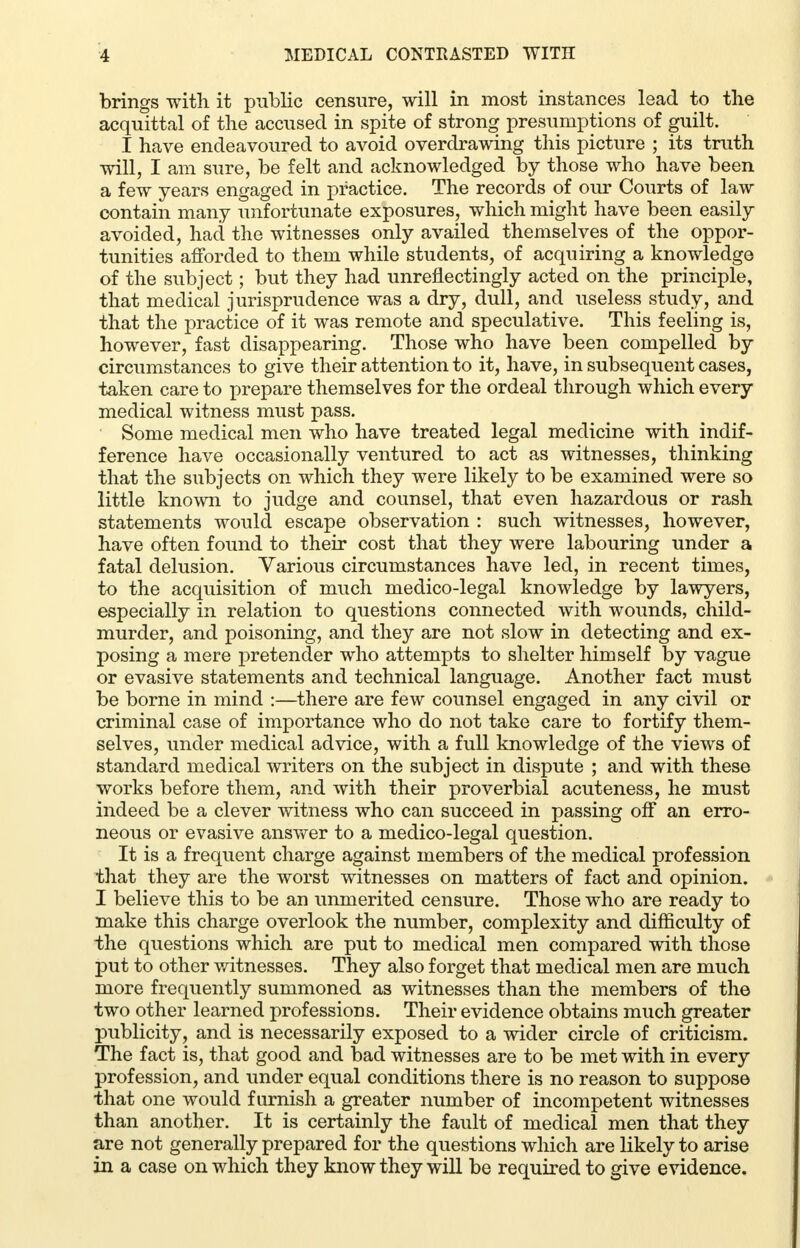 4 MEDICAL CONTRASTED WITH

brings with it public censure, will in most instances lead to the acquittal of the accused in spite of strong presumptions of guilt.

I have endeavoured to avoid overdrawing this picture ; its truth will, I am sure, be felt and acknowledged by those who have been a few years engaged in practice. The records of our Courts of law contain many unfortunate exposures, which might have been easily avoided, had the witnesses only availed themselves of the opportunities afforded to them while students, of acquiring a knowledge of the subject ; but they had unreflectingly acted on the principle, that medical jurisprudence was a dry, dull, and useless study, and that the practice of it was remote and speculative. This feeling is, however, fast disappearing. Those who have been compelled by circumstances to give their attention to it, have, in subsequent cases, taken care to prepare themselves for the ordeal through which every medical witness must pass.

Some medical men who have treated legal medicine with indifference have occasionally ventured to act as witnesses, thinking that the subjects on which they were likely to be examined were so little known to judge and counsel, that even hazardous or rash statements would escape observation : such witnesses, however, have often found to their cost that they were labouring under a fatal delusion. Various circumstances have led, in recent times, to the acquisition of much medico-legal knowledge by lawyers, especially in relation to questions connected with wounds, child-murder, and poisoning, and they are not slow in detecting and exposing a mere pretender who attempts to shelter himself by vague or evasive statements and technical language. Another fact must be borne in mind :—there are few counsel engaged in any civil or criminal case of importance who do not take care to fortify themselves, under medical advice, with a full knowledge of the views of standard medical writers on the subject in dispute ; and with these works before them, and with their proverbial acuteness, he must indeed be a clever witness who can succeed in passing off an erroneous or evasive answer to a medico-legal question.

It is a frequent charge against members of the medical profession that they are the worst witnesses on matters of fact and opinion. I believe this to be an unmerited censure. Those who are ready to make this charge overlook the number, complexity and difficulty of the questions which are put to medical men compared with those put to other witnesses. They also forget that medical men are much more frequently summoned as witnesses than the members of the two other learned professions. Their evidence obtains much greater publicity, and is necessarily exposed to a wider circle of criticism. The fact is, that good and bad witnesses are to be met with in every profession, and under equal conditions there is no reason to suppose that one would furnish a greater number of incompetent witnesses than another. It is certainly the fault of medical men that they are not generally prepared for the questions which are likely to arise in a case on which they know they will be required to give evidence.